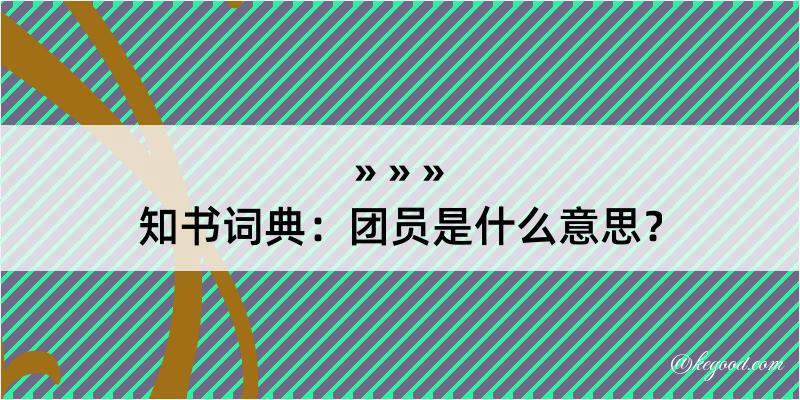 » » »
知书词典：团员是什么意思？

@kegood.com